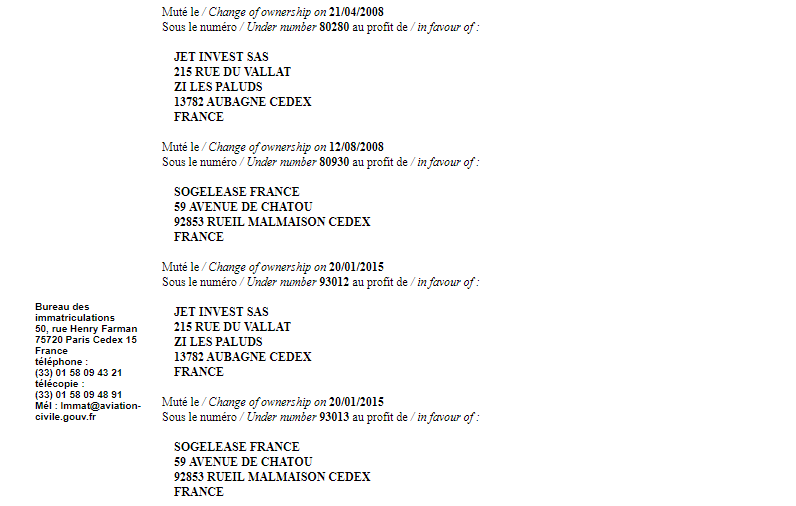 Muté le / Change of ownership on 21/04/2008
Sous le numéro / Under number 80280 au profit de / in favour of :

JET INVEST SAS
215 RUE DU VALLAT
ZI LES PALUDS
13782 AUBAGNE CEDEX
FRANCE

Muté le / Change of ownership on 12/08/2008
Sous le numéro / Under number 80930 au profit de / in favour of :

SOGELEASE FRANCE
59 AVENUE DE CHATOU
92853 RUEIL MALMAISON CEDEX
FRANCE

Muté le / Change of ownership on 20/01/2015
Sous le numéro / Under number 93012 au profit de / in favour of :

JET INVEST SAS
215 RUE DU VALLAT
ZI LES PALUDS
13782 AUBAGNE CEDEX
FRANCE

Muté le / Change of ownership on 20/01/2015
Sous le numéro / Under number 93013 au profit de / in favour of :

SOGELEASE FRANCE
59 AVENUE DE CHATOU
92853 RUEIL MALMAISON CEDEX
FRANCE

Bureau des immatriculations
50, rue Henry Farman
75720 Paris Cedex 15
France
téléphone :
(33) 01 58 09 43 21
télécopie :
(33) 01 58 09 48 91
Mél : Immat@aviation-civile.gouv.fr